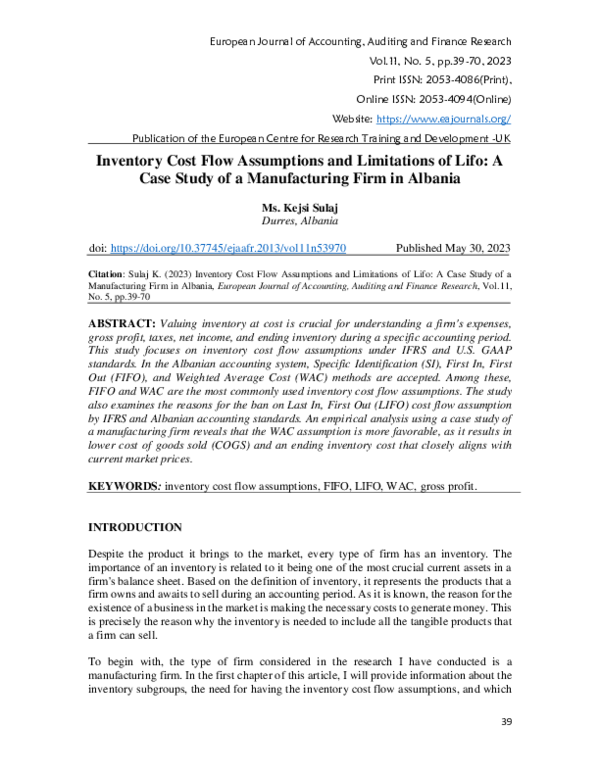 European Journal of Accounting, Auditing and Finance Research
Vol.11, No. 5, pp.39-70, 2023
Print ISSN: 2053-4086(Print),
Online ISSN: 2053-4094(Online)
Website: https://www.eajournals.org/
Publication of the European Centre for Research Training and Development -UK

Inventory Cost Flow Assumptions and Limitations of Lifo: A Case Study of a Manufacturing Firm in Albania

Ms. Kejsi Sulaj
Durres, Albania

doi: https://doi.org/10.37745/ejaafr.2013/vol11n53970 Published May 30, 2023

Citation: Sulaj K. (2023) Inventory Cost Flow Assumptions and Limitations of Lifo: A Case Study of a Manufacturing Firm in Albania, European Journal of Accounting, Auditing and Finance Research, Vol.11, No. 5, pp.39-70

ABSTRACT: Valuing inventory at cost is crucial for understanding a firm's expenses, gross profit, taxes, net income, and ending inventory during a specific accounting period. This study focuses on inventory cost flow assumptions under IFRS and U.S. GAAP standards. In the Albanian accounting system, Specific Identification (SI), First In, First Out (FIFO), and Weighted Average Cost (WAC) methods are accepted. Among these, FIFO and WAC are the most commonly used inventory cost flow assumptions. The study also examines the reasons for the ban on Last In, First Out (LIFO) cost flow assumption by IFRS and Albanian accounting standards. An empirical analysis using a case study of a manufacturing firm reveals that the WAC assumption is more favorable, as it results in lower cost of goods sold (COGS) and an ending inventory cost that closely aligns with current market prices.

KEYWORDS: inventory cost flow assumptions, FIFO, LIFO, WAC, gross profit.

INTRODUCTION

Despite the product it brings to the market, every type of firm has an inventory. The importance of an inventory is related to it being one of the most crucial current assets in a firm's balance sheet. Based on the definition of inventory, it represents the products that a firm owns and awaits to sell during an accounting period. As it is known, the reason for the existence of a business in the market is making the necessary costs to generate money. This is precisely the reason why the inventory is needed to include all the tangible products that a firm can sell.

To begin with, the type of firm considered in the research I have conducted is a manufacturing firm. In the first chapter of this article, I will provide information about the inventory subgroups, the need for having the inventory cost flow assumptions, and which

39